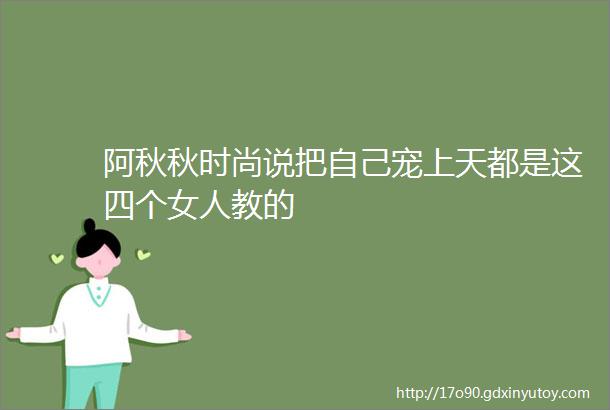 阿秋秋时尚说把自己宠上天都是这四个女人教的

http://17o90.gdxinyutoy.com